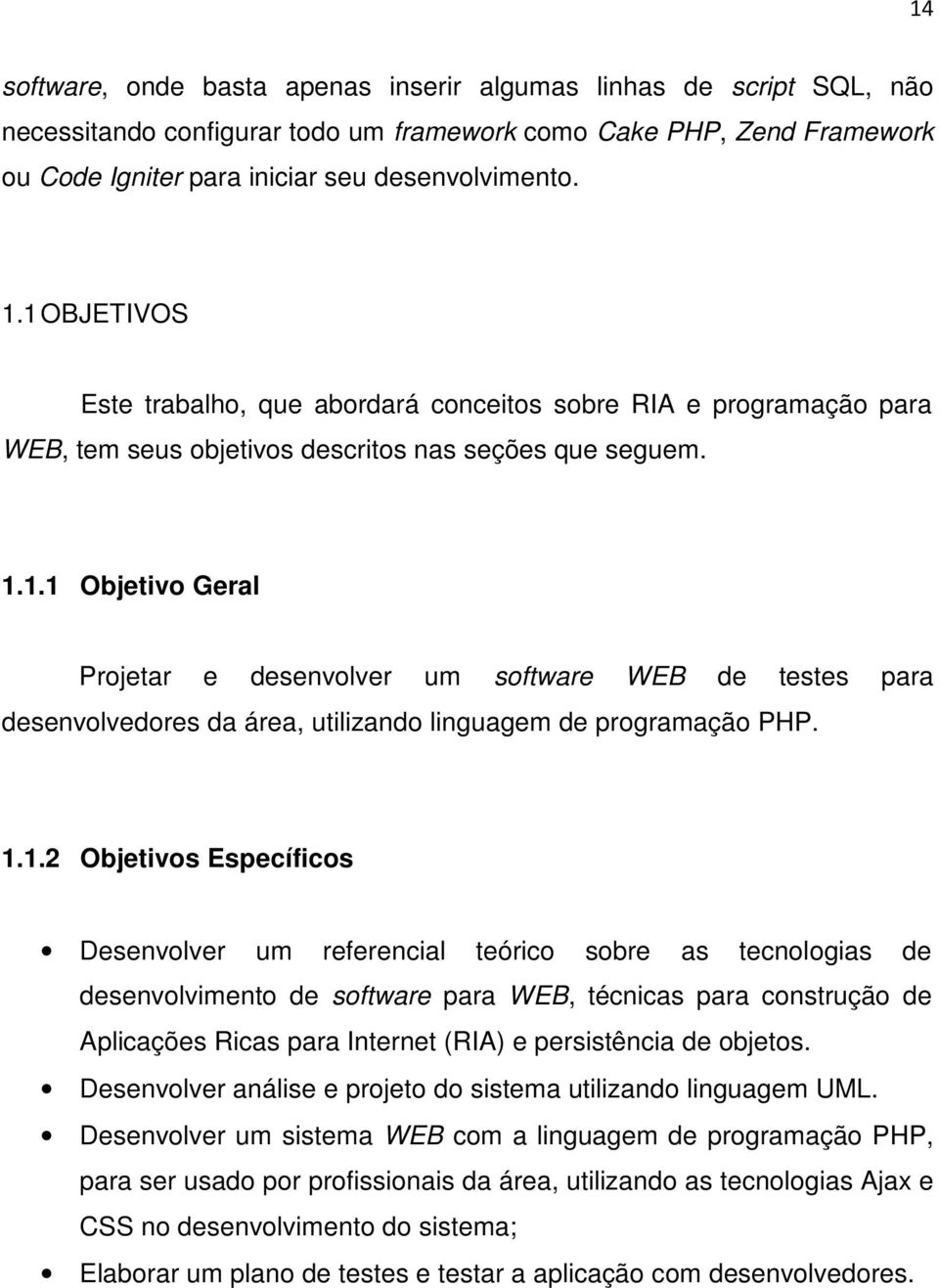 14

software, onde basta apenas inserir algumas linhas de script SQL, não necessitando configurar todo um framework como Cake PHP, Zend Framework ou Code Igniter para iniciar seu desenvolvimento.

1.1 OBJETIVOS

Este trabalho, que abordará conceitos sobre RIA e programação para WEB, tem seus objetivos descritos nas seções que seguem.

1.1.1 Objetivo Geral

Projetar e desenvolver um software WEB de testes para desenvolvedores da área, utilizando linguagem de programação PHP.

1.1.2 Objetivos Específicos

• Desenvolver um referencial teórico sobre as tecnologias de desenvolvimento de software para WEB, técnicas para construção de Aplicações Ricas para Internet (RIA) e persistência de objetos.
• Desenvolver análise e projeto do sistema utilizando linguagem UML.
• Desenvolver um sistema WEB com a linguagem de programação PHP, para ser usado por profissionais da área, utilizando as tecnologias Ajax e CSS no desenvolvimento do sistema;
• Elaborar um plano de testes e testar a aplicação com desenvolvedores.